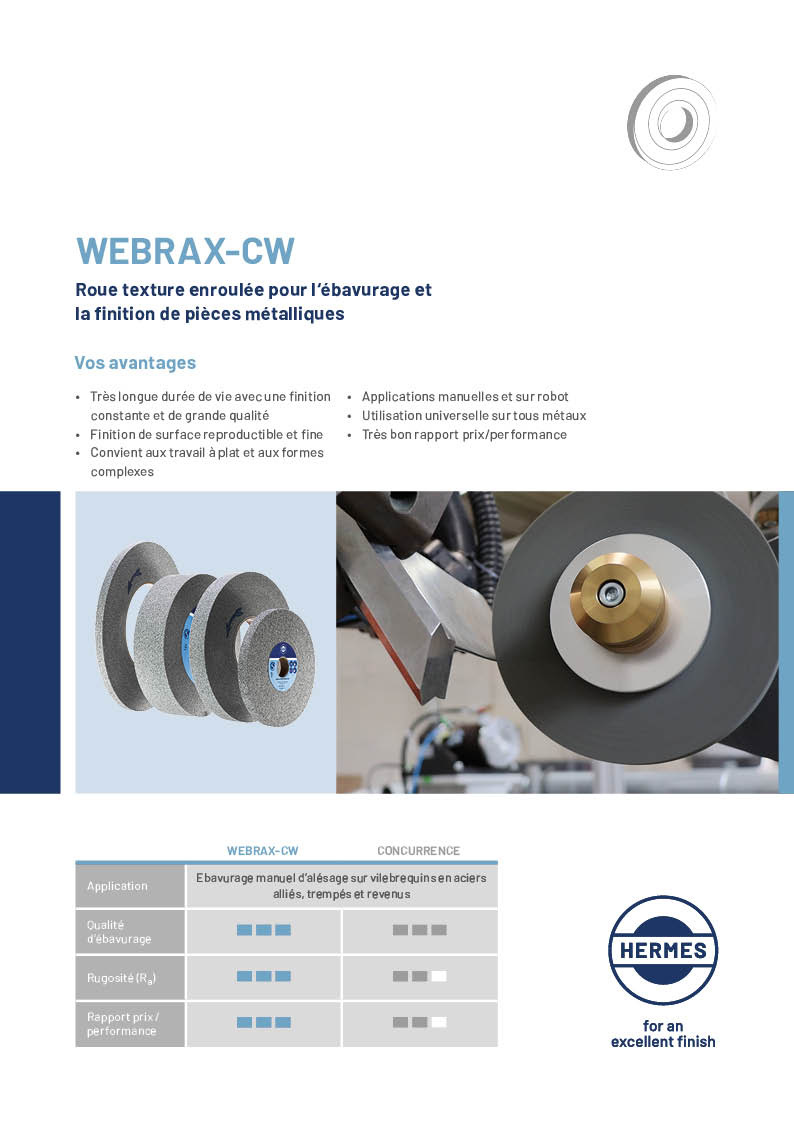 WEBRAX-CW

Roue texture enroulée pour l'ébavurage et la finition de pièces métalliques

Vos avantages

• Très longue durée de vie avec une finition constante et de grande qualité
• Finition de surface reproductible et fine
• Convient aux travail à plat et aux formes complexes

• Applications manuelles et sur robot
• Utilisation universelle sur tous métaux
• Très bon rapport prix/performance

| | WEBRAX-CW | CONCURRENCE |
|---|---|---|
| Application | Ebavurage manuel d'alésage sur vilebrequins en aciers alliés, trempés et revenus | |
| Qualité d'ébavurage | | |
| Rugosité ($R_a$) | | |
| Rapport prix / performance | | |

HERMES

for an excellent finish